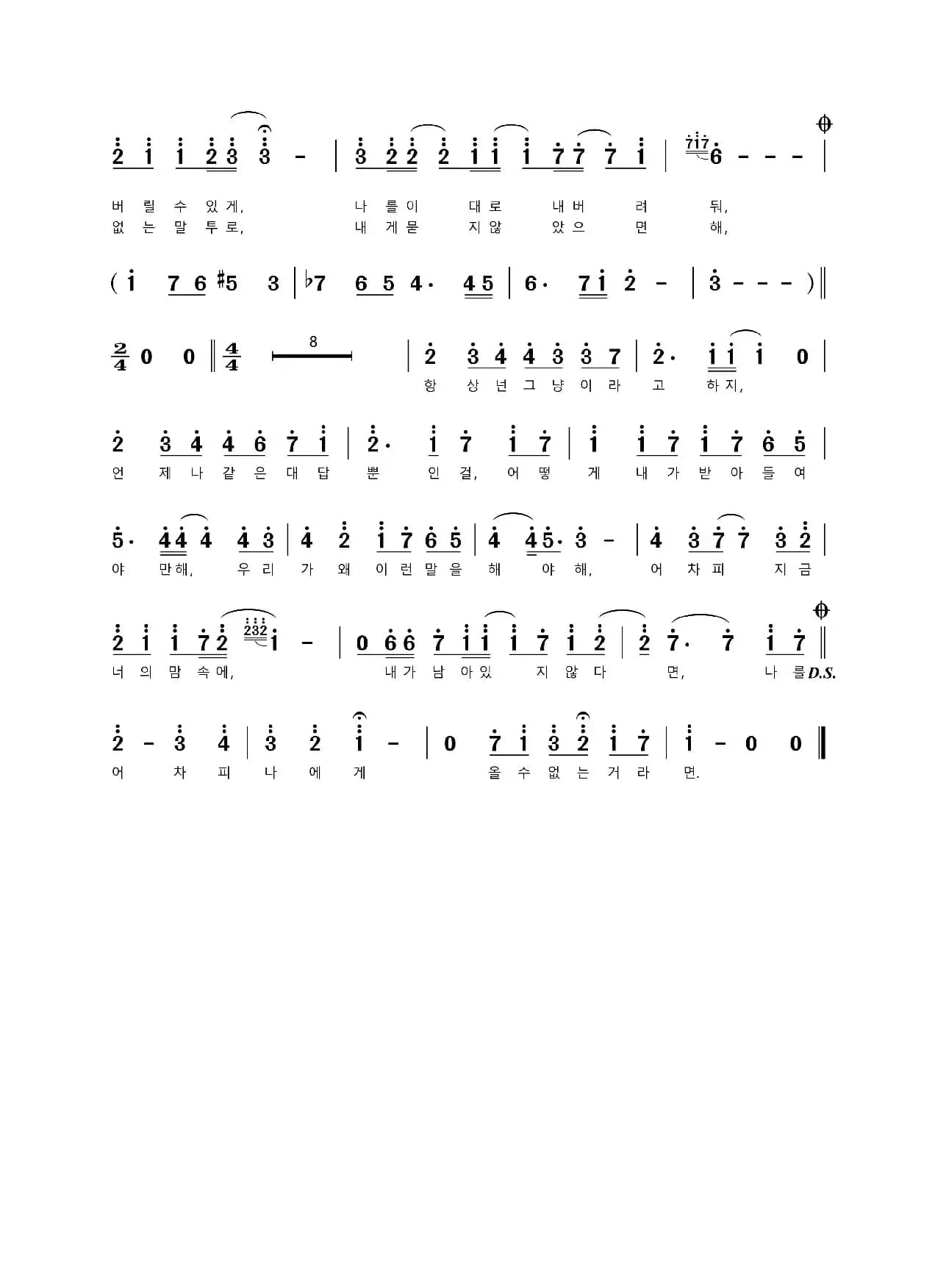 2 1 1 2 3 3 - | 3 2 2 2 1 1 1 7 7 7 1 | 717 6 - - - |
버 릴 수 있 게, 나 를 이 대 로 내 버 려 둬,
없 는 말 투 로, 내 게 묻 지 않 았 으 면 해,

( 1 7 6 #5 3 | ♭7 6 5 4· 4 5 | 6· 7 1 2 - | 3 - - - ) ‖

$\frac{2}{4}$ 0 0 ‖ $\frac{4}{4}$ 8 | 2 3 4 4 3 3 7 | 2· 1 1 1 0 |
항 상 넌 그 냥 이 라 고 하 지,

2 3 4 4 6 7 1 | 2· 1 7 1 7 | 1 1 7 1 7 6 5 |
언 제 나 같 은 대 답 뿐 인 걸, 어 떻 게 내 가 받 아 들 여

5· 4 4 4 4 3 | 4 2 1 7 6 5 | 4 4 5· 3 - | 4 3 7 7 3 2 |
야 만 해, 우 리 가 왜 이 런 말 을 해 야 해, 어 차 피 지 금

2 1 1 7 2 232 1 - | 0 6 6 7 1 1 1 7 1 2 | 2 7· 7 1 7 ‖
너 의 맘 속 에, 내 가 남 아 있 지 않 다 면, 나 를 D.S.

2 - 3 4 | 3 2 1 - | 0 7 1 3 2 1 7 | 1 - 0 0 ‖
어 차 피 나 에 게 올 수 없 는 거 라 면.